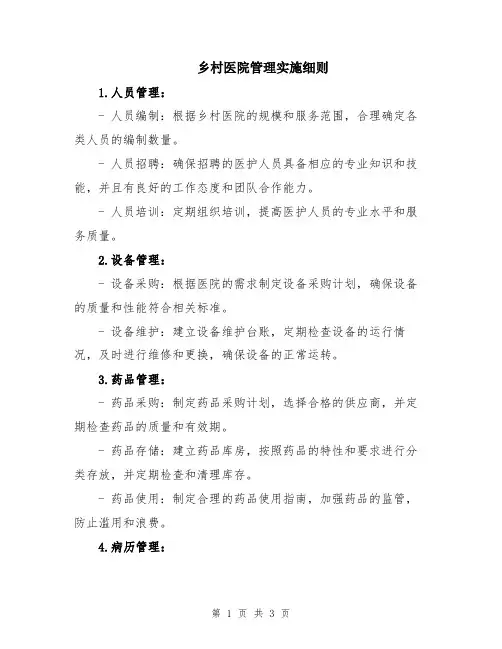 乡村医院管理实施细则

1.人员管理：

- 人员编制：根据乡村医院的规模和服务范围，合理确定各类人员的编制数量。

- 人员招聘：确保招聘的医护人员具备相应的专业知识和技能，并且有良好的工作态度和团队合作能力。

- 人员培训：定期组织培训，提高医护人员的专业水平和服务质量。

2.设备管理：

- 设备采购：根据医院的需求制定设备采购计划，确保设备的质量和性能符合相关标准。

- 设备维护：建立设备维护台账，定期检查设备的运行情况，及时进行维修和更换，确保设备的正常运转。

3.药品管理：

- 药品采购：制定药品采购计划，选择合格的供应商，并定期检查药品的质量和有效期。

- 药品存储：建立药品库房，按照药品的特性和要求进行分类存放，并定期检查和清理库存。

- 药品使用：制定合理的药品使用指南，加强药品的监管，防止滥用和浪费。

4.病历管理：

第 1 页 共 3 页